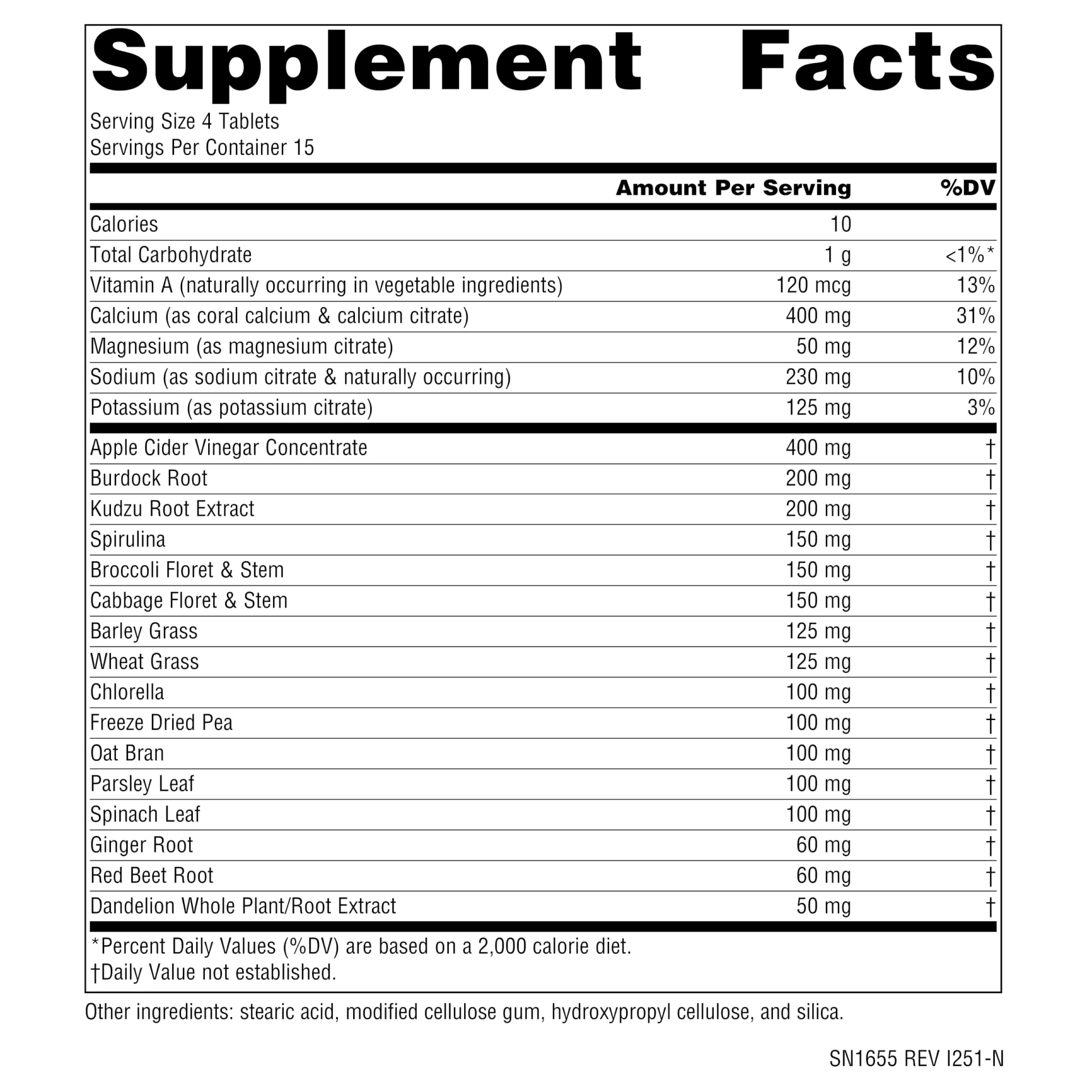 Supplement Facts

Serving Size 4 Tablets
Servings Per Container 15

| | Amount Per Serving | %DV |
|---|---|---|
| Calories | 10 | |
| Total Carbohydrate | 1 g | <1%* |
| Vitamin A (naturally occurring in vegetable ingredients) | 120 mcg | 13% |
| Calcium (as coral calcium & calcium citrate) | 400 mg | 31% |
| Magnesium (as magnesium citrate) | 50 mg | 12% |
| Sodium (as sodium citrate & naturally occurring) | 230 mg | 10% |
| Potassium (as potassium citrate) | 125 mg | 3% |
| Apple Cider Vinegar Concentrate | 400 mg | † |
| Burdock Root | 200 mg | † |
| Kudzu Root Extract | 200 mg | † |
| Spirulina | 150 mg | † |
| Broccoli Floret & Stem | 150 mg | † |
| Cabbage Floret & Stem | 150 mg | † |
| Barley Grass | 125 mg | † |
| Wheat Grass | 125 mg | † |
| Chlorella | 100 mg | † |
| Freeze Dried Pea | 100 mg | † |
| Oat Bran | 100 mg | † |
| Parsley Leaf | 100 mg | † |
| Spinach Leaf | 100 mg | † |
| Ginger Root | 60 mg | † |
| Red Beet Root | 60 mg | † |
| Dandelion Whole Plant/Root Extract | 50 mg | † |

*Percent Daily Values (%DV) are based on a 2,000 calorie diet.
†Daily Value not established.

Other ingredients: stearic acid, modified cellulose gum, hydroxypropyl cellulose, and silica.

SN1655 REV I251-N